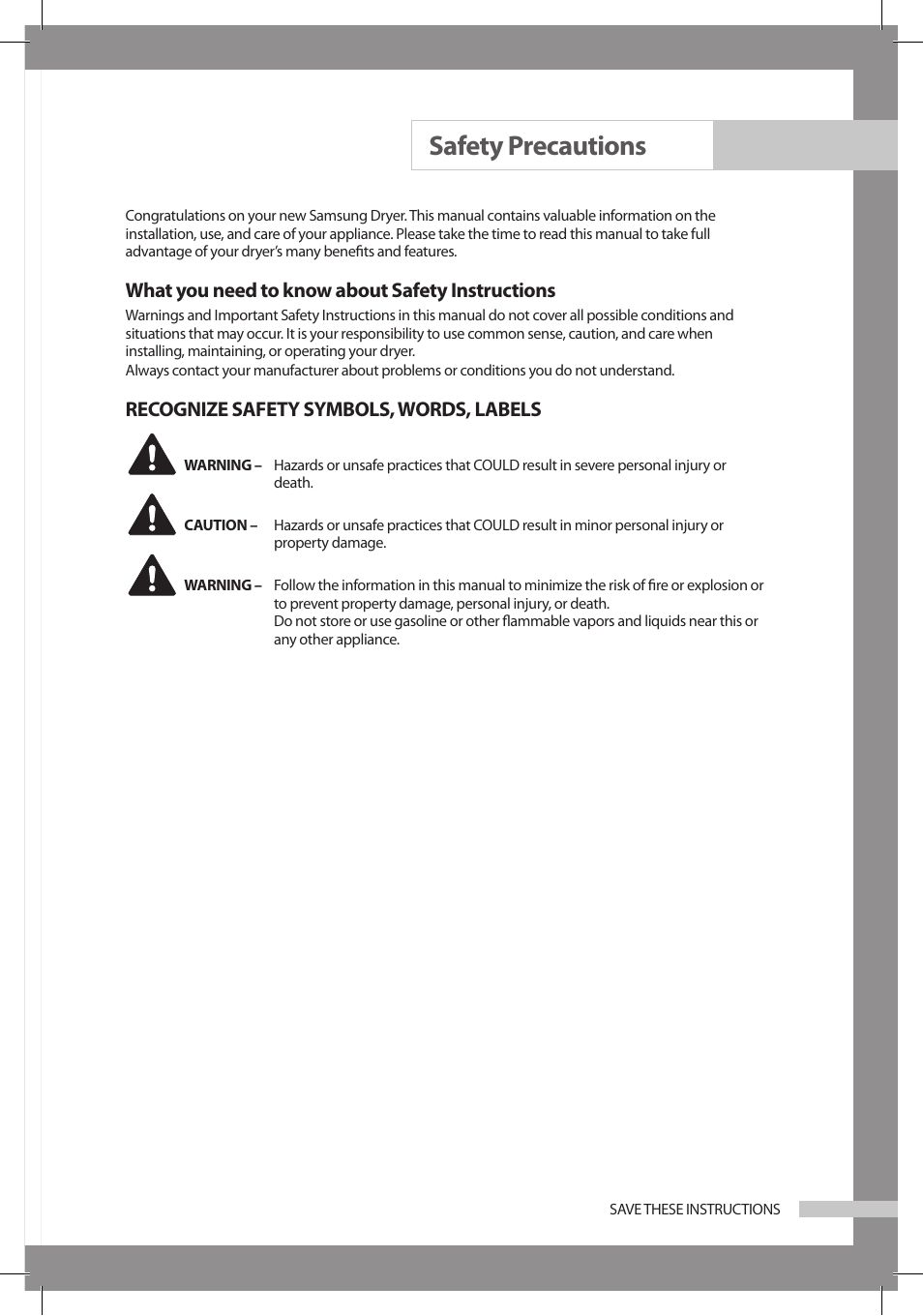 Safety Precautions

Congratulations on your new Samsung Dryer. This manual contains valuable information on the installation, use, and care of your appliance. Please take the time to read this manual to take full advantage of your dryer's many benefits and features.

What you need to know about Safety Instructions

Warnings and Important Safety Instructions in this manual do not cover all possible conditions and situations that may occur. It is your responsibility to use common sense, caution, and care when installing, maintaining, or operating your dryer.
Always contact your manufacturer about problems or conditions you do not understand.

RECOGNIZE SAFETY SYMBOLS, WORDS, LABELS

WARNING – Hazards or unsafe practices that COULD result in severe personal injury or death.

CAUTION – Hazards or unsafe practices that COULD result in minor personal injury or property damage.

WARNING – Follow the information in this manual to minimize the risk of fire or explosion or to prevent property damage, personal injury, or death.
Do not store or use gasoline or other flammable vapors and liquids near this or any other appliance.

SAVE THESE INSTRUCTIONS